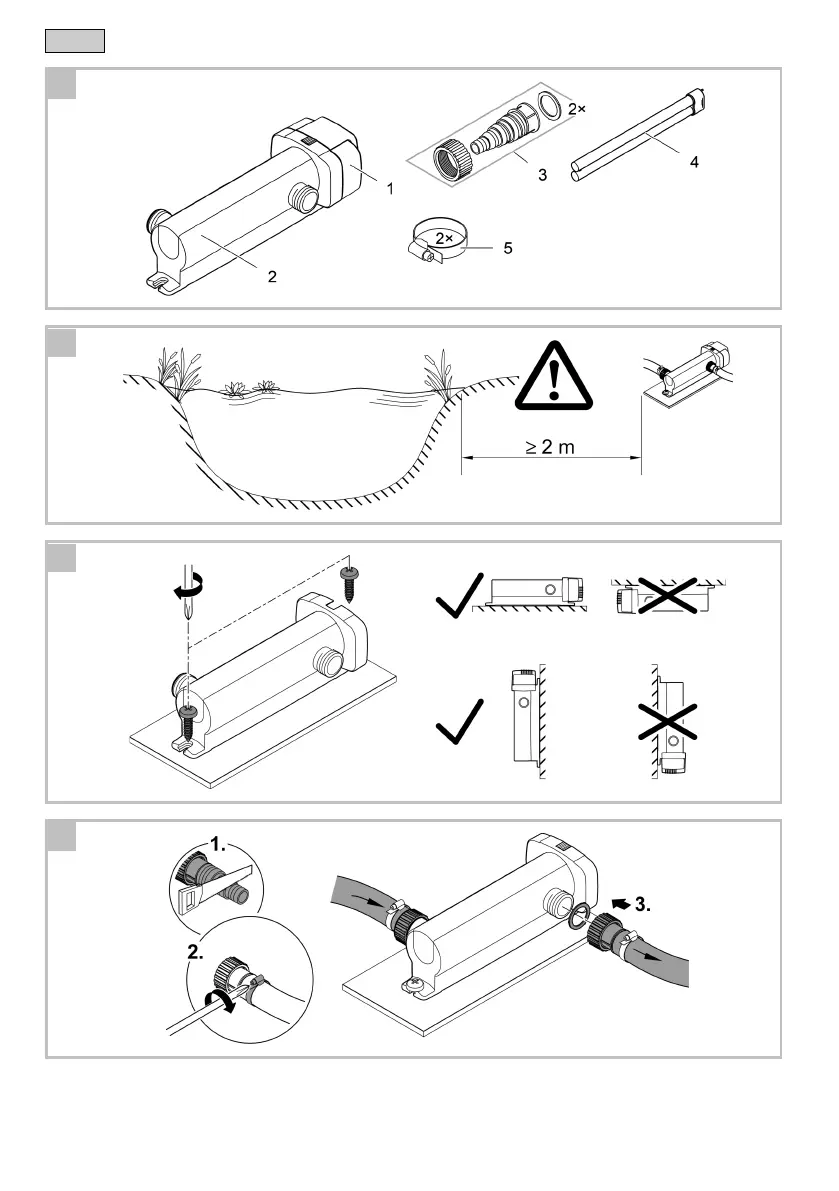 2×
1
3
4
2×
5
2

≥ 2 m

1.
2.
3.